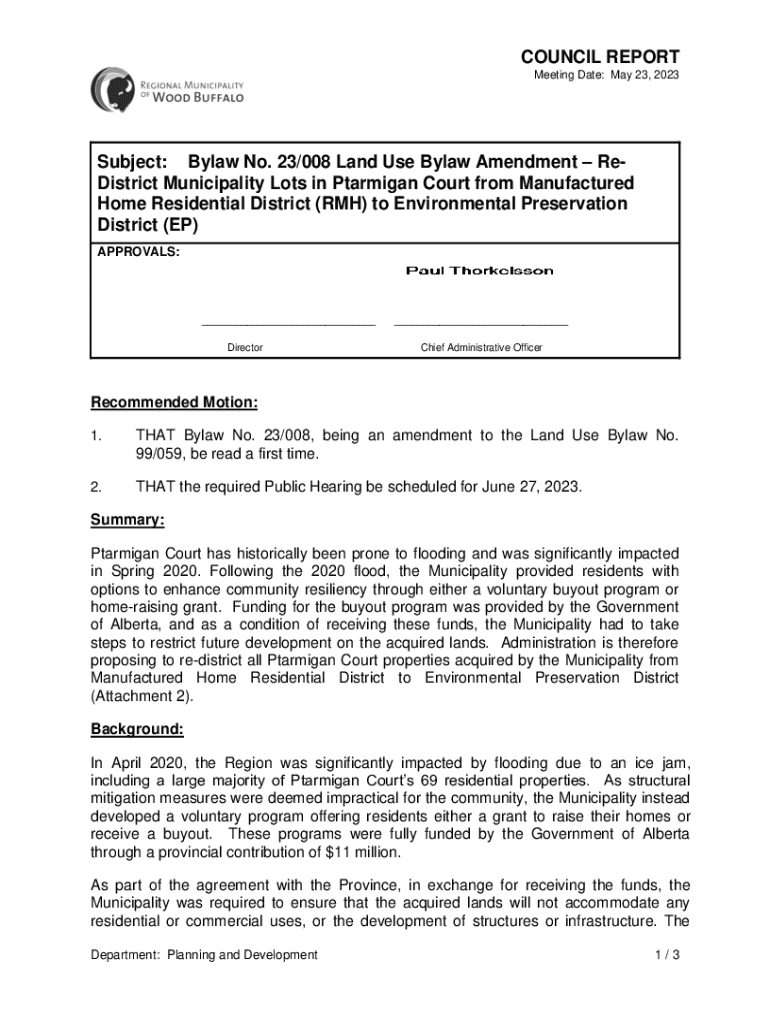 REGIONAL MUNICIPALITY OF WOOD BUFFALO

COUNCIL REPORT
Meeting Date: May 23, 2023

Subject: Bylaw No. 23/008 Land Use Bylaw Amendment – Re-District Municipality Lots in Ptarmigan Court from Manufactured Home Residential District (RMH) to Environmental Preservation District (EP)

APPROVALS:

Paul Thorkelsson

Director

Chief Administrative Officer

Recommended Motion:

1. THAT Bylaw No. 23/008, being an amendment to the Land Use Bylaw No. 99/059, be read a first time.

2. THAT the required Public Hearing be scheduled for June 27, 2023.

Summary:

Ptarmigan Court has historically been prone to flooding and was significantly impacted in Spring 2020. Following the 2020 flood, the Municipality provided residents with options to enhance community resiliency through either a voluntary buyout program or home-raising grant. Funding for the buyout program was provided by the Government of Alberta, and as a condition of receiving these funds, the Municipality had to take steps to restrict future development on the acquired lands. Administration is therefore proposing to re-district all Ptarmigan Court properties acquired by the Municipality from Manufactured Home Residential District to Environmental Preservation District (Attachment 2).

Background:

In April 2020, the Region was significantly impacted by flooding due to an ice jam, including a large majority of Ptarmigan Court's 69 residential properties. As structural mitigation measures were deemed impractical for the community, the Municipality instead developed a voluntary program offering residents either a grant to raise their homes or receive a buyout. These programs were fully funded by the Government of Alberta through a provincial contribution of $11 million.

As part of the agreement with the Province, in exchange for receiving the funds, the Municipality was required to ensure that the acquired lands will not accommodate any residential or commercial uses, or the development of structures or infrastructure. The

Department: Planning and Development

1 / 3